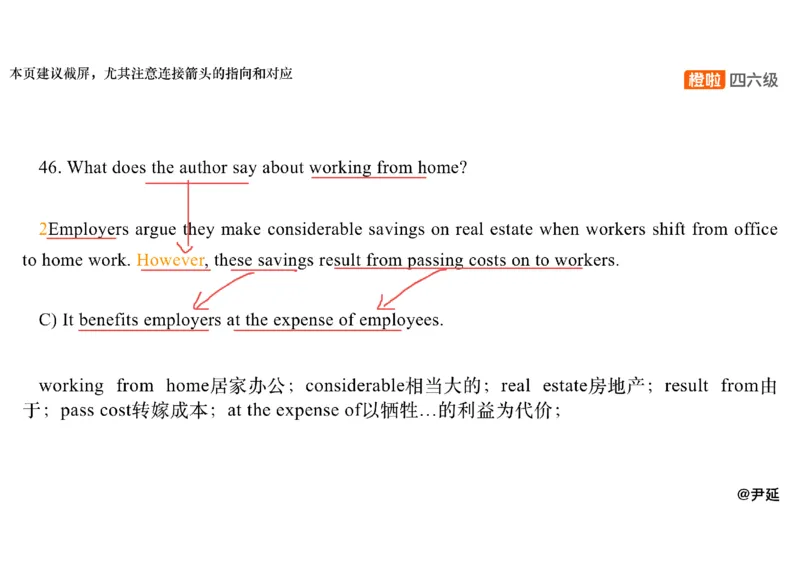 本页建议截屏，尤其注意连接箭头的指向和对应

橙啦 四六级

46. What does the author say about working from home?

2Employers argue they make considerable savings on real estate when workers shift from office to home work. However, these savings result from passing costs on to workers.

C) It benefits employers at the expense of employees.

working from home居家办公；considerable相当大的；real estate房地产；result from由于；pass cost转嫁成本；at the expense of以牺牲…的利益为代价；

@尹延